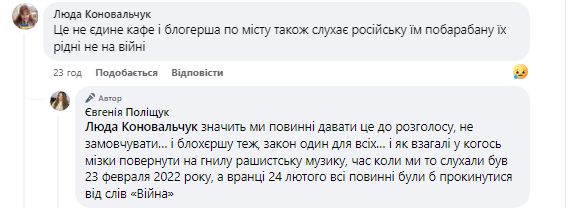 Люда Коновальчук
Це не єдине кафе і блогерша по місту також слухає російську їм побарабану їх рідні не на війні

23 год Подобається Відповісти

Автор
Євгенія Поліщук
Люда Коновальчук значить ми повинні давати це до розголосу, не замовчувати... і блохершу теж, закон один для всіх... і як взагалі у когось мізки повернути на гнилу рашистську музику, час коли ми то слухали був 23 февраля 2022 року, а вранці 24 лютого всі повинні були б прокинутися від слів «Війна»